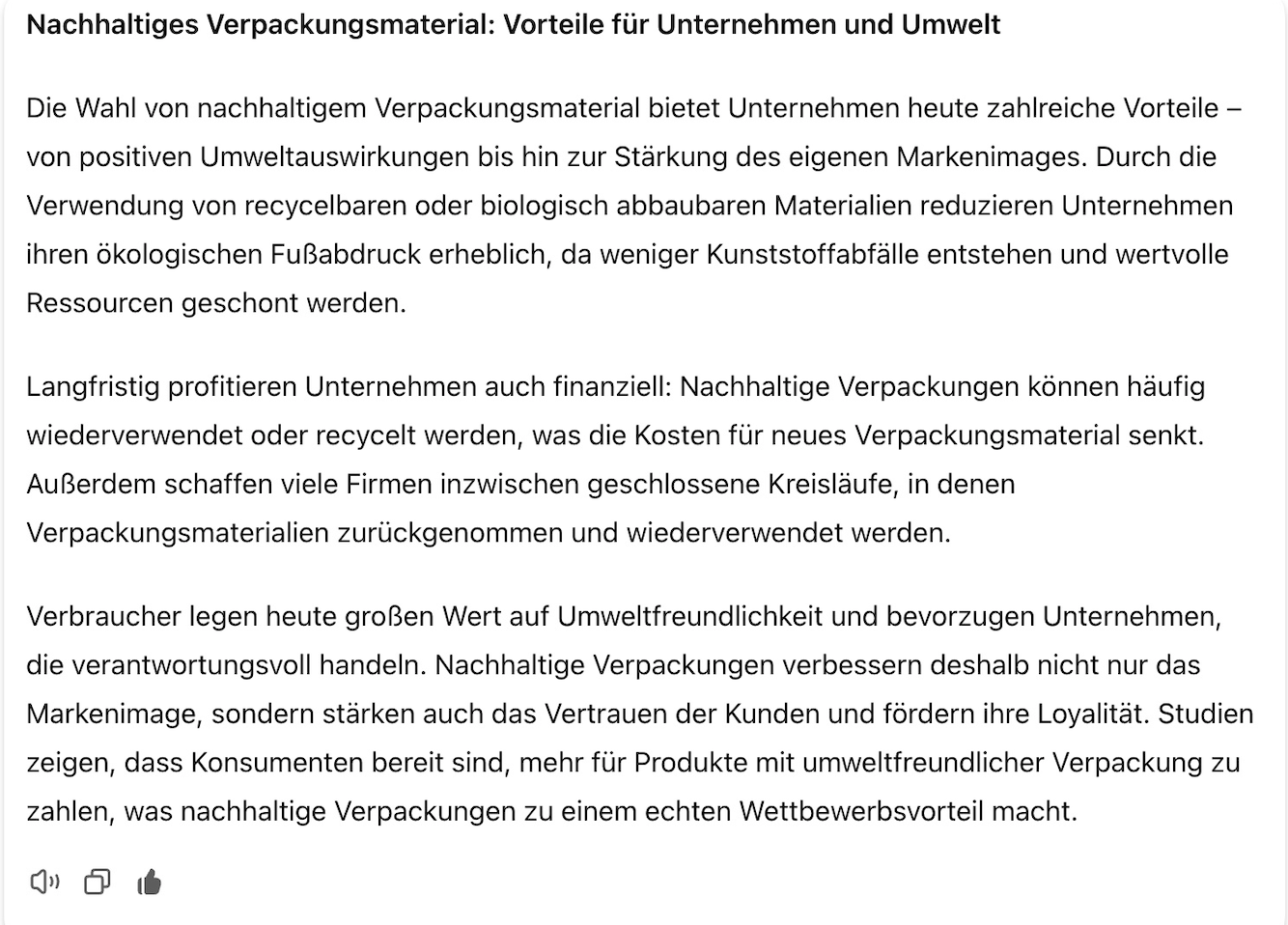 Nachhaltiges Verpackungsmaterial: Vorteile für Unternehmen und Umwelt

Die Wahl von nachhaltigem Verpackungsmaterial bietet Unternehmen heute zahlreiche Vorteile – von positiven Umweltauswirkungen bis hin zur Stärkung des eigenen Markenimages. Durch die Verwendung von recycelbaren oder biologisch abbaubaren Materialien reduzieren Unternehmen ihren ökologischen Fußabdruck erheblich, da weniger Kunststoffabfälle entstehen und wertvolle Ressourcen geschont werden.

Langfristig profitieren Unternehmen auch finanziell: Nachhaltige Verpackungen können häufig wiederverwendet oder recycelt werden, was die Kosten für neues Verpackungsmaterial senkt. Außerdem schaffen viele Firmen inzwischen geschlossene Kreisläufe, in denen Verpackungsmaterialien zurückgenommen und wiederverwendet werden.

Verbraucher legen heute großen Wert auf Umweltfreundlichkeit und bevorzugen Unternehmen, die verantwortungsvoll handeln. Nachhaltige Verpackungen verbessern deshalb nicht nur das Markenimage, sondern stärken auch das Vertrauen der Kunden und fördern ihre Loyalität. Studien zeigen, dass Konsumenten bereit sind, mehr für Produkte mit umweltfreundlicher Verpackung zu zahlen, was nachhaltige Verpackungen zu einem echten Wettbewerbsvorteil macht.